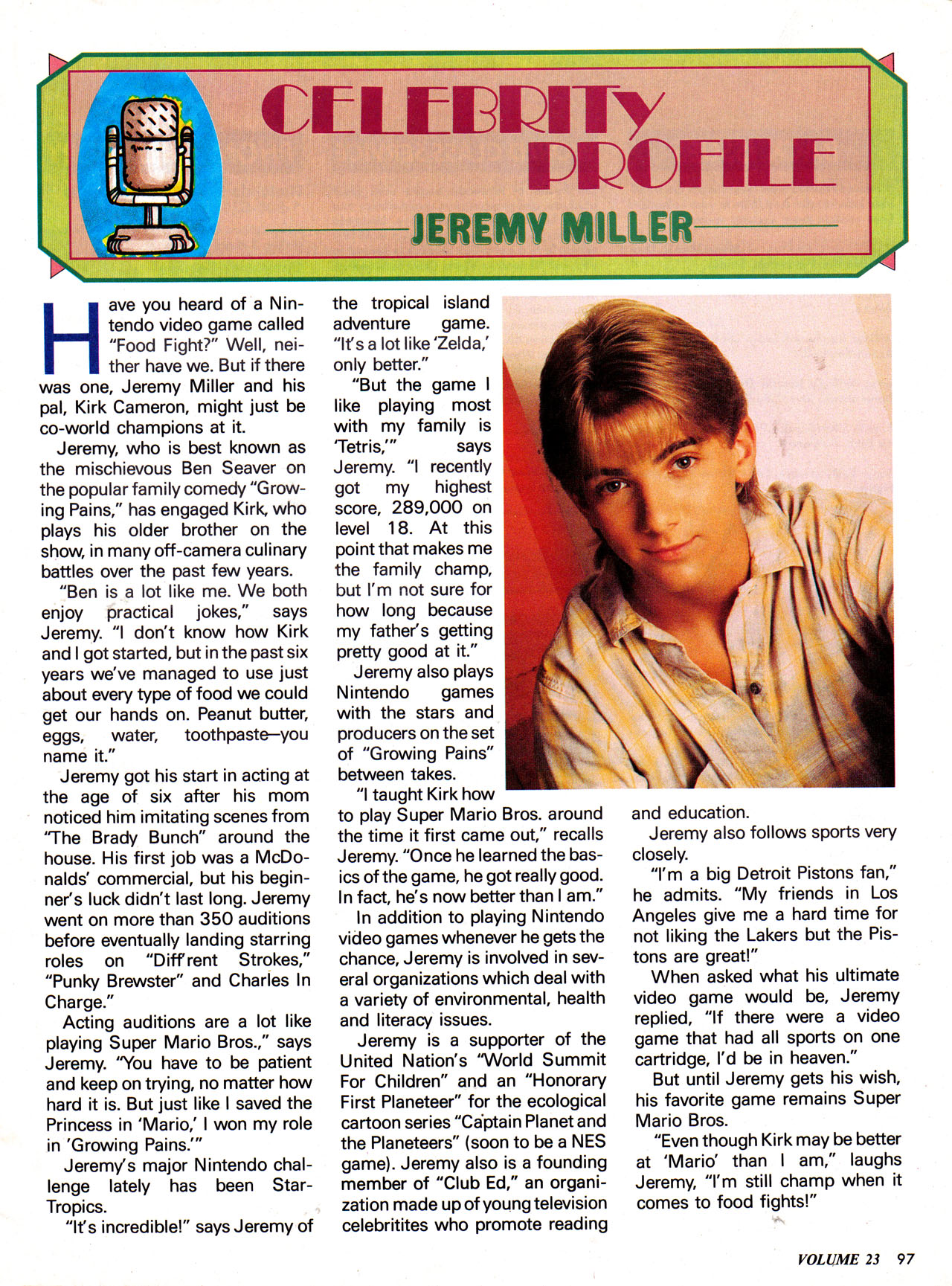 CELEBRITY PROFILE

JEREMY MILLER

Have you heard of a Nintendo video game called "Food Fight?" Well, neither have we. But if there was one, Jeremy Miller and his pal, Kirk Cameron, might just be co-world champions at it.

Jeremy, who is best known as the mischievous Ben Seaver on the popular family comedy "Growing Pains," has engaged Kirk, who plays his older brother on the show, in many off-camera culinary battles over the past few years.

"Ben is a lot like me. We both enjoy practical jokes," says Jeremy. "I don't know how Kirk and I got started, but in the past six years we've managed to use just about every type of food we could get our hands on. Peanut butter, eggs, water, toothpaste—you name it."

Jeremy got his start in acting at the age of six after his mom noticed him imitating scenes from "The Brady Bunch" around the house. His first job was a McDonalds' commercial, but his beginner's luck didn't last long. Jeremy went on more than 350 auditions before eventually landing starring roles on "Diff'rent Strokes," "Punky Brewster" and Charles In Charge."

Acting auditions are a lot like playing Super Mario Bros.," says Jeremy. "You have to be patient and keep on trying, no matter how hard it is. But just like I saved the Princess in 'Mario,' I won my role in 'Growing Pains.'"

Jeremy's major Nintendo challenge lately has been StarTropics.

"It's incredible!" says Jeremy of the tropical island adventure game. "It's a lot like 'Zelda,' only better."

"But the game I like playing most with my family is 'Tetris,'" says Jeremy. "I recently got my highest score, 289,000 on level 18. At this point that makes me the family champ, but I'm not sure for how long because my father's getting pretty good at it."

Jeremy also plays Nintendo games with the stars and producers on the set of "Growing Pains" between takes.

"I taught Kirk how to play Super Mario Bros. around the time it first came out," recalls Jeremy. "Once he learned the basics of the game, he got really good. In fact, he's now better than I am."

In addition to playing Nintendo video games whenever he gets the chance, Jeremy is involved in several organizations which deal with a variety of environmental, health and literacy issues.

Jeremy is a supporter of the United Nation's "World Summit For Children" and an "Honorary First Planeteer" for the ecological cartoon series "Captain Planet and the Planeteers" (soon to be a NES game). Jeremy also is a founding member of "Club Ed," an organization made up of young television celebritites who promote reading and education.

Jeremy also follows sports very closely.

"I'm a big Detroit Pistons fan," he admits. "My friends in Los Angeles give me a hard time for not liking the Lakers but the Pistons are great!"

When asked what his ultimate video game would be, Jeremy replied, "If there were a video game that had all sports on one cartridge, I'd be in heaven."

But until Jeremy gets his wish, his favorite game remains Super Mario Bros.

"Even though Kirk may be better at 'Mario' than I am," laughs Jeremy, "I'm still champ when it comes to food fights!"

VOLUME 23 97